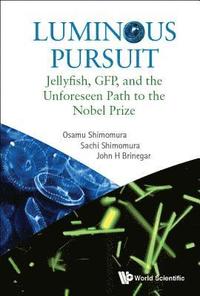 LUMINOUS PURSUIT

Jellyfish, GFP, and the Unforeseen Path to the Nobel Prize

Osamu Shimomura
Sachi Shimomura
John H Brinegar

World Scientific